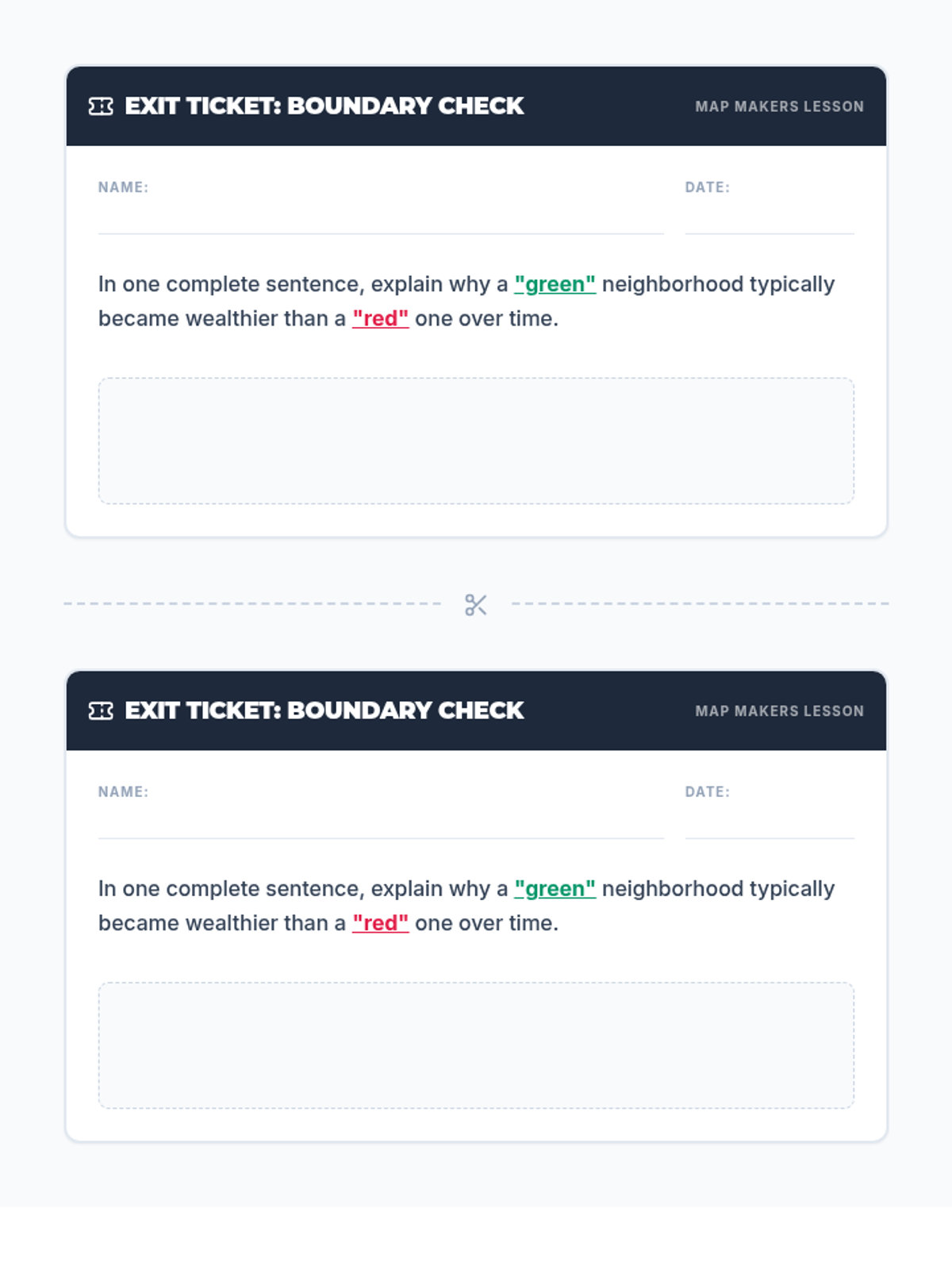 EXIT TICKET: BOUNDARY CHECK

MAP MAKERS LESSON

NAME:

DATE:

In one complete sentence, explain why a "green" neighborhood typically became wealthier than a "red" one over time.

EXIT TICKET: BOUNDARY CHECK

MAP MAKERS LESSON

NAME:

DATE:

In one complete sentence, explain why a "green" neighborhood typically became wealthier than a "red" one over time.